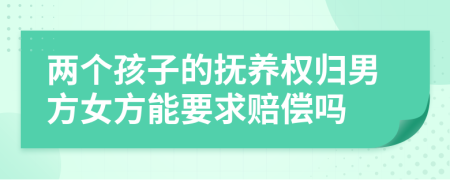 两个孩子的抚养权归男方女方能要求赔偿吗